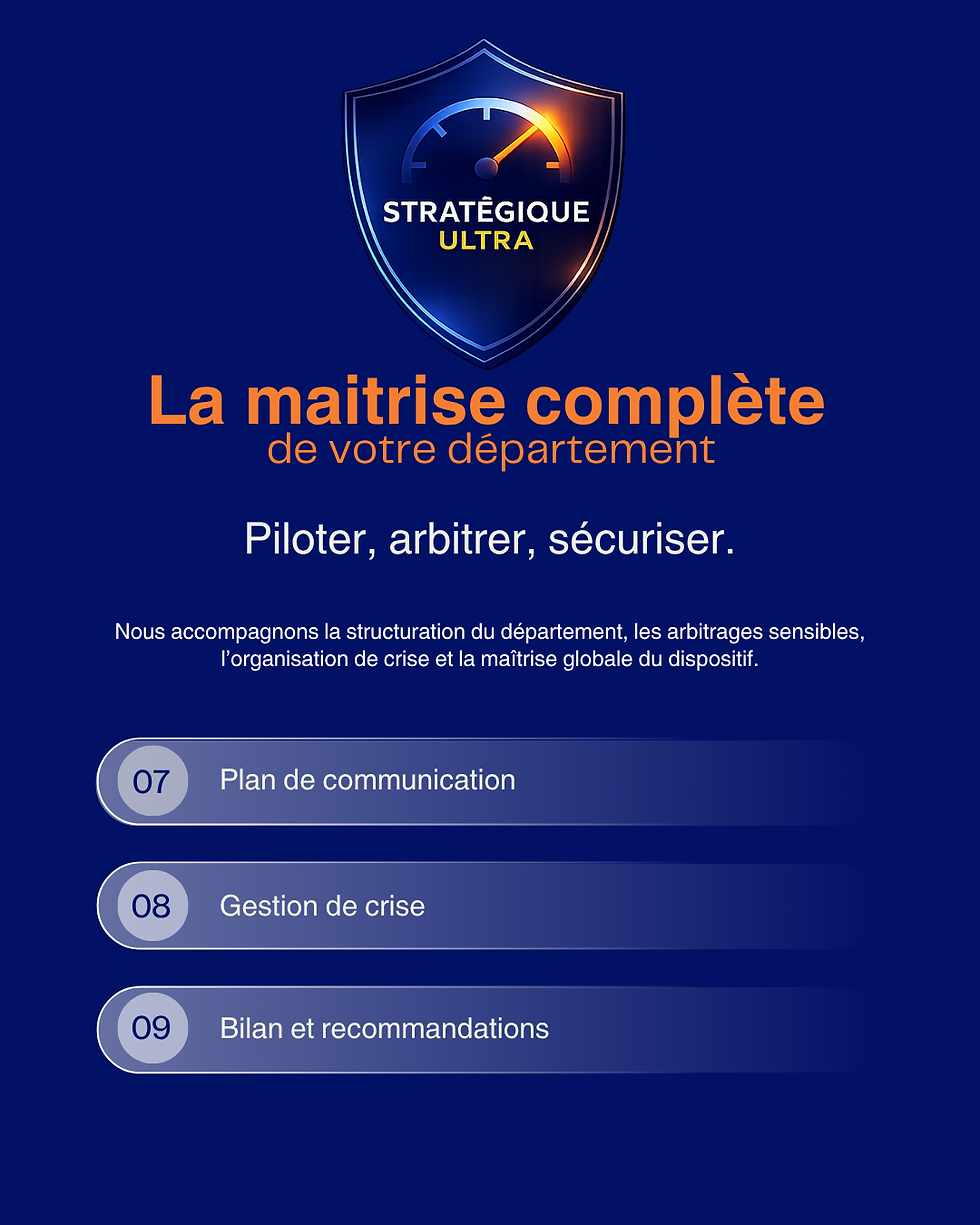 STRATÊGIQUE
ULTRA

La maitrise complète
de votre département

Piloter, arbitrer, sécuriser.

Nous accompagnons la structuration du département, les arbitrages sensibles, l'organisation de crise et la maîtrise globale du dispositif.

07 Plan de communication

08 Gestion de crise

09 Bilan et recommandations